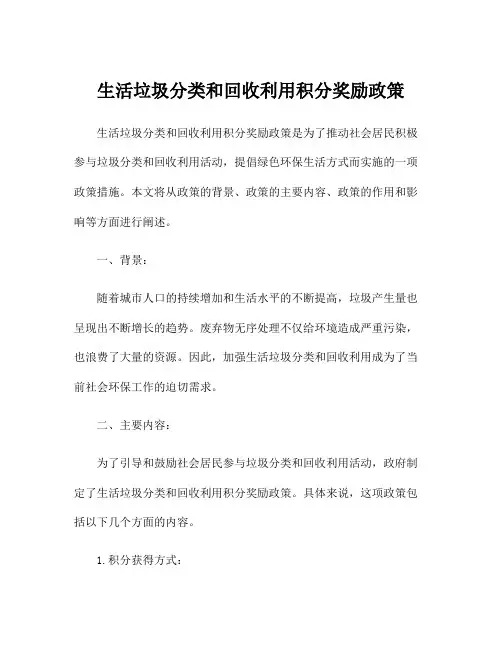 生活垃圾分类和回收利用积分奖励政策

生活垃圾分类和回收利用积分奖励政策是为了推动社会居民积极参与垃圾分类和回收利用活动，提倡绿色环保生活方式而实施的一项政策措施。本文将从政策的背景、政策的主要内容、政策的作用和影响等方面进行阐述。

一、背景：

随着城市人口的持续增加和生活水平的不断提高，垃圾产生量也呈现出不断增长的趋势。废弃物无序处理不仅给环境造成严重污染，也浪费了大量的资源。因此，加强生活垃圾分类和回收利用成为了当前社会环保工作的迫切需求。

二、主要内容：

为了引导和鼓励社会居民参与垃圾分类和回收利用活动，政府制定了生活垃圾分类和回收利用积分奖励政策。具体来说，这项政策包括以下几个方面的内容。

1. 积分获得方式：